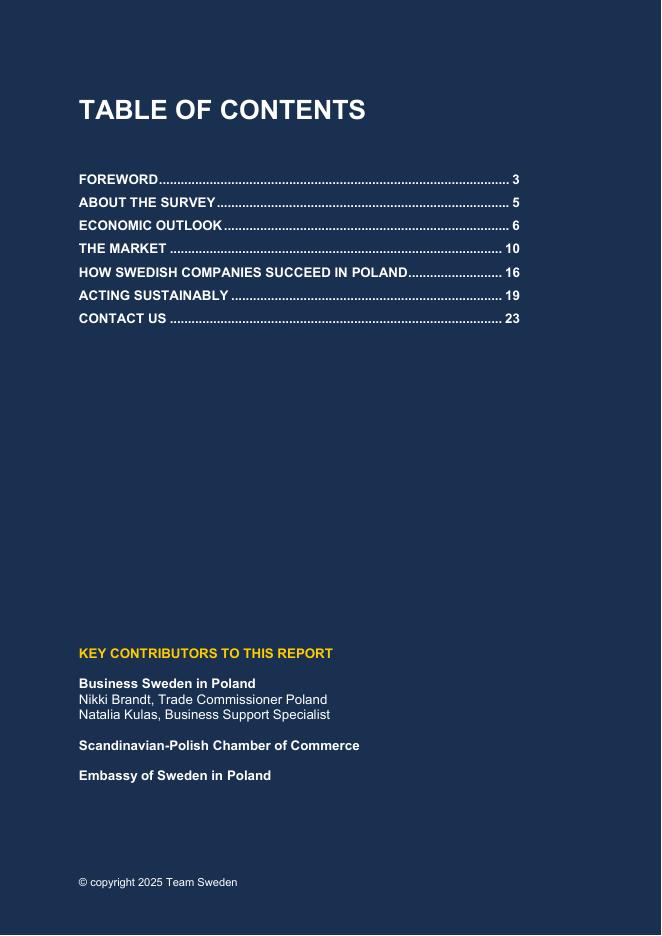 TABLE OF CONTENTS

FOREWORD 3
ABOUT THE SURVEY 5
ECONOMIC OUTLOOK 6
THE MARKET 10
HOW SWEDISH COMPANIES SUCCEED IN POLAND 16
ACTING SUSTAINABLY 19
CONTACT US 23

KEY CONTRIBUTORS TO THIS REPORT

Business Sweden in Poland
Nikki Brandt, Trade Commissioner Poland
Natalia Kulas, Business Support Specialist

Scandinavian-Polish Chamber of Commerce

Embassy of Sweden in Poland

© copyright 2025 Team Sweden